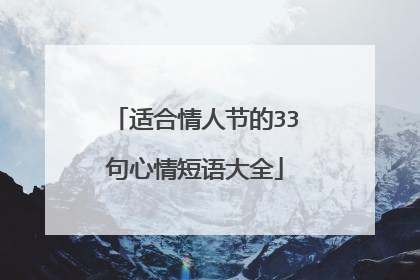 「适合情人节的33句心情短语大全」